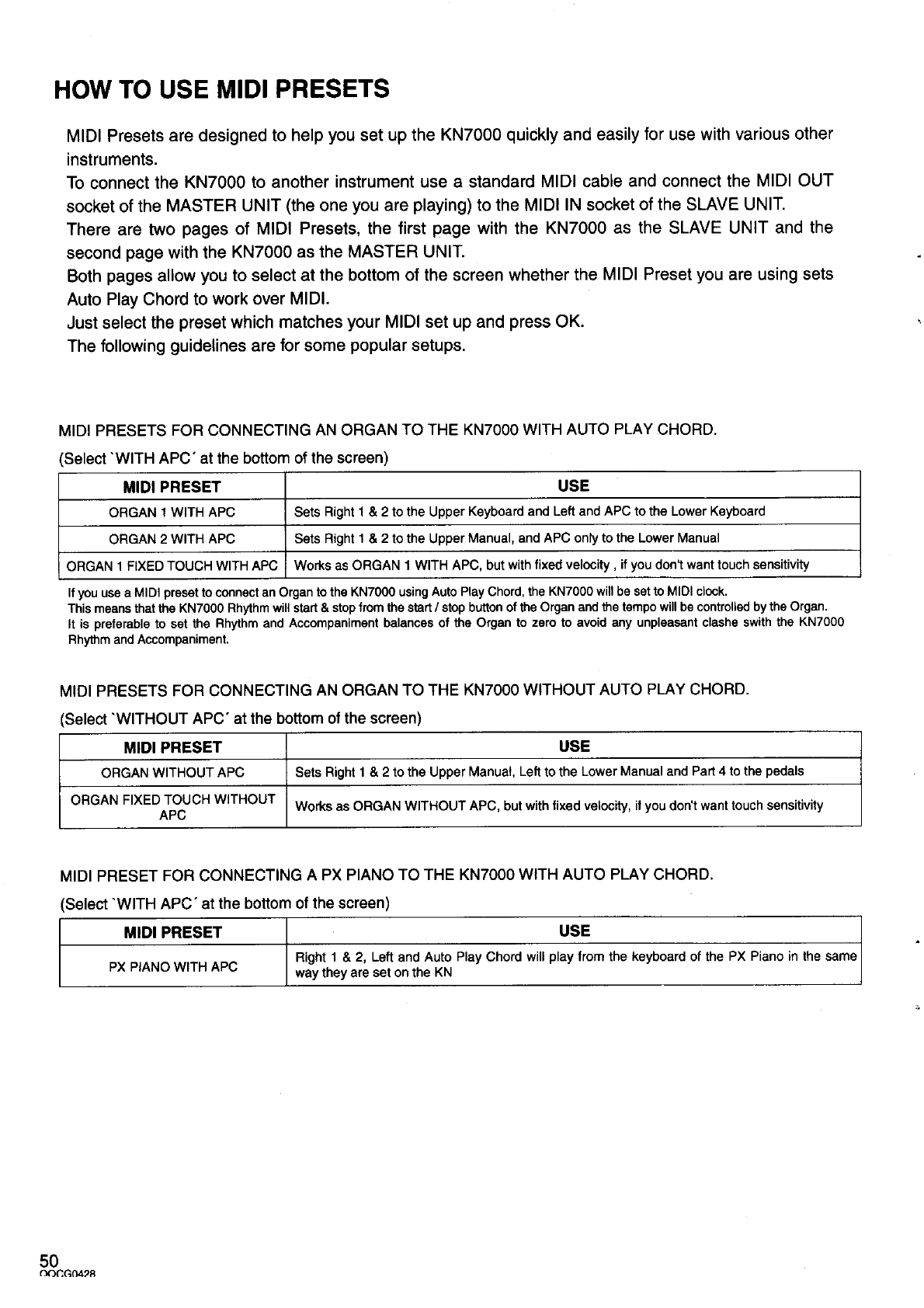 HOW TO USE MIDI PRESETS

MIDI Presets are designed to help you set up the KN7000 quickly and easily for use with various other instruments.
To connect the KN7000 to another instrument use a standard MIDI cable and connect the MIDI OUT socket of the MASTER UNIT (the one you are playing) to the MIDI IN socket of the SLAVE UNIT.
There are two pages of MIDI Presets, the first page with the KN7000 as the SLAVE UNIT and the second page with the KN7000 as the MASTER UNIT.
Both pages allow you to select at the bottom of the screen whether the MIDI Preset you are using sets Auto Play Chord to work over MIDI.
Just select the preset which matches your MIDI set up and press OK.
The following guidelines are for some popular setups.

MIDI PRESETS FOR CONNECTING AN ORGAN TO THE KN7000 WITH AUTO PLAY CHORD.
(Select `WITH APC´ at the bottom of the screen)

| MIDI PRESET | USE |
|---|---|
| ORGAN 1 WITH APC | Sets Right 1 & 2 to the Upper Keyboard and Left and APC to the Lower Keyboard |
| ORGAN 2 WITH APC | Sets Right 1 & 2 to the Upper Manual, and APC only to the Lower Manual |
| ORGAN 1 FIXED TOUCH WITH APC | Works as ORGAN 1 WITH APC, but with fixed velocity , if you don't want touch sensitivity |

If you use a MIDI preset to connect an Organ to the KN7000 using Auto Play Chord, the KN7000 will be set to MIDI clock.
This means that the KN7000 Rhythm will start & stop from the start / stop button of the Organ and the tempo will be controlled by the Organ.
It is preferable to set the Rhythm and Accompaniment balances of the Organ to zero to avoid any unpleasant clashe swith the KN7000 Rhythm and Accompaniment.

MIDI PRESETS FOR CONNECTING AN ORGAN TO THE KN7000 WITHOUT AUTO PLAY CHORD.
(Select `WITHOUT APC´ at the bottom of the screen)

| MIDI PRESET | USE |
|---|---|
| ORGAN WITHOUT APC | Sets Right 1 & 2 to the Upper Manual, Left to the Lower Manual and Part 4 to the pedals |
| ORGAN FIXED TOUCH WITHOUT APC | Works as ORGAN WITHOUT APC, but with fixed velocity, if you don't want touch sensitivity |

MIDI PRESET FOR CONNECTING A PX PIANO TO THE KN7000 WITH AUTO PLAY CHORD.
(Select `WITH APC´ at the bottom of the screen)

| MIDI PRESET | USE |
|---|---|
| PX PIANO WITH APC | Right 1 & 2, Left and Auto Play Chord will play from the keyboard of the PX Piano in the same way they are set on the KN |

50
QQCG0428